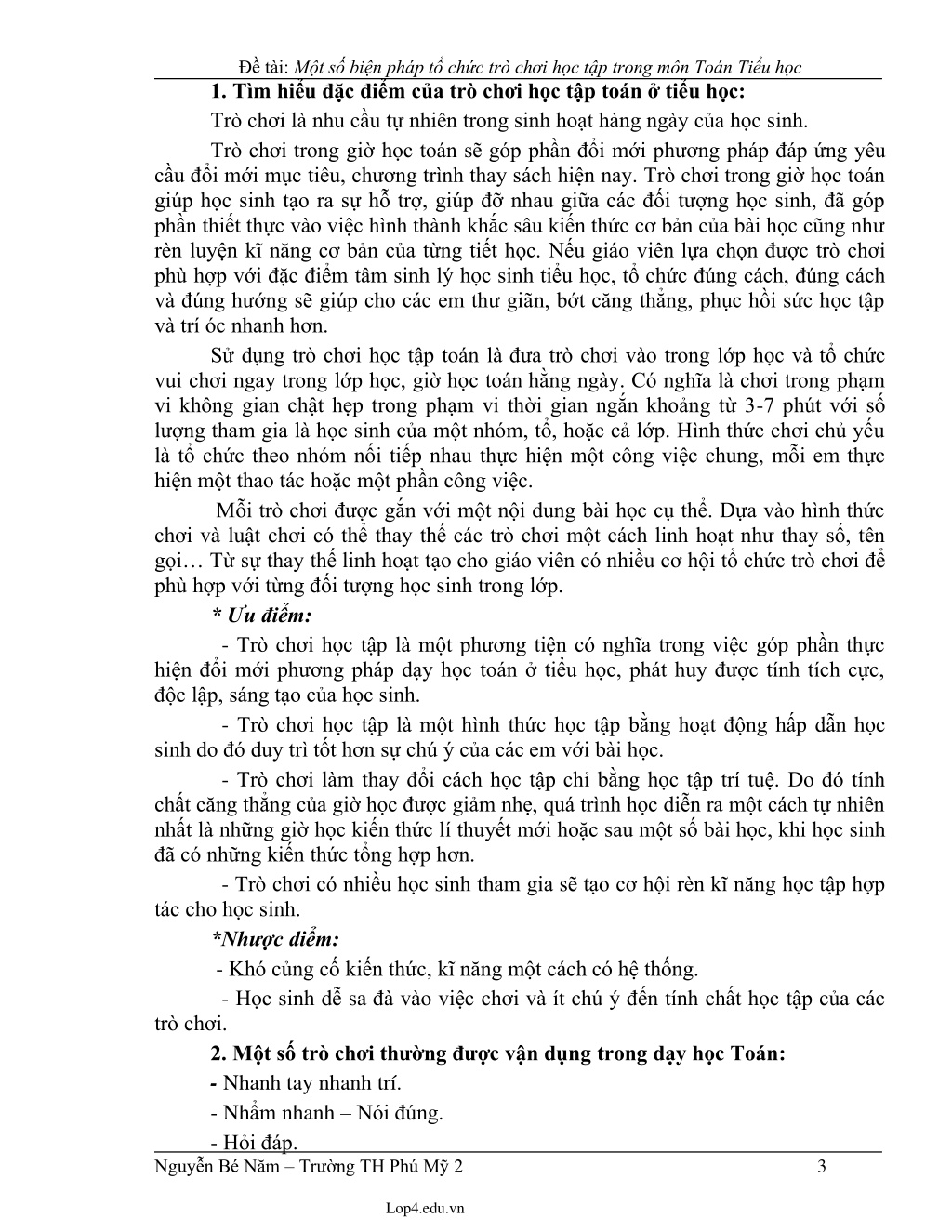 Đề tài: Một số biện pháp tổ chức trò chơi học tập trong môn Toán Tiểu học

1. Tìm hiểu đặc điểm của trò chơi học tập toán ở tiểu học:

Trò chơi là nhu cầu tự nhiên trong sinh hoạt hàng ngày của học sinh.

Trò chơi trong giờ học toán sẽ góp phần đổi mới phương pháp đáp ứng yêu cầu đổi mới mục tiêu, chương trình thay sách hiện nay. Trò chơi trong giờ học toán giúp học sinh tạo ra sự hỗ trợ, giúp đỡ nhau giữa các đối tượng học sinh, đã góp phần thiết thực vào việc hình thành khắc sâu kiến thức cơ bản của bài học cũng như rèn luyện kĩ năng cơ bản của từng tiết học. Nếu giáo viên lựa chọn được trò chơi phù hợp với đặc điểm tâm sinh lý học sinh tiểu học, tổ chức đúng cách, đúng cách và đúng hướng sẽ giúp cho các em thư giãn, bớt căng thẳng, phục hồi sức học tập và trí óc nhanh hơn.

Sử dụng trò chơi học tập toán là đưa trò chơi vào trong lớp học và tổ chức vui chơi ngay trong lớp học, giờ học toán hằng ngày. Có nghĩa là chơi trong phạm vi không gian chật hẹp trong phạm vi thời gian ngắn khoảng từ 3-7 phút với số lượng tham gia là học sinh của một nhóm, tổ, hoặc cả lớp. Hình thức chơi chủ yếu là tổ chức theo nhóm nối tiếp nhau thực hiện một công việc chung, mỗi em thực hiện một thao tác hoặc một phần công việc.

Mỗi trò chơi được gắn với một nội dung bài học cụ thể. Dựa vào hình thức chơi và luật chơi có thể thay thế các trò chơi một cách linh hoạt như thay số, tên gọi… Từ sự thay thế linh hoạt tạo cho giáo viên có nhiều cơ hội tổ chức trò chơi để phù hợp với từng đối tượng học sinh trong lớp.

* Ưu điểm:

- Trò chơi học tập là một phương tiện có nghĩa trong việc góp phần thực hiện đổi mới phương pháp dạy học toán ở tiểu học, phát huy được tính tích cực, độc lập, sáng tạo của học sinh.

- Trò chơi học tập là một hình thức học tập bằng hoạt động hấp dẫn học sinh do đó duy trì tốt hơn sự chú ý của các em với bài học.

- Trò chơi làm thay đổi cách học tập chỉ bằng học tập trí tuệ. Do đó tính chất căng thẳng của giờ học được giảm nhẹ, quá trình học diễn ra một cách tự nhiên nhất là những giờ học kiến thức lí thuyết mới hoặc sau một số bài học, khi học sinh đã có những kiến thức tổng hợp hơn.

- Trò chơi có nhiều học sinh tham gia sẽ tạo cơ hội rèn kĩ năng học tập hợp tác cho học sinh.

*Nhược điểm:

- Khó củng cố kiến thức, kĩ năng một cách có hệ thống.

- Học sinh dễ sa đà vào việc chơi và ít chú ý đến tính chất học tập của các trò chơi.

2. Một số trò chơi thường được vận dụng trong dạy học Toán:

- Nhanh tay nhanh trí.

- Nhẩm nhanh – Nói đúng.

- Hỏi đáp.

Nguyễn Bé Năm – Trường TH Phú Mỹ 2 3

Lop4.edu.vn